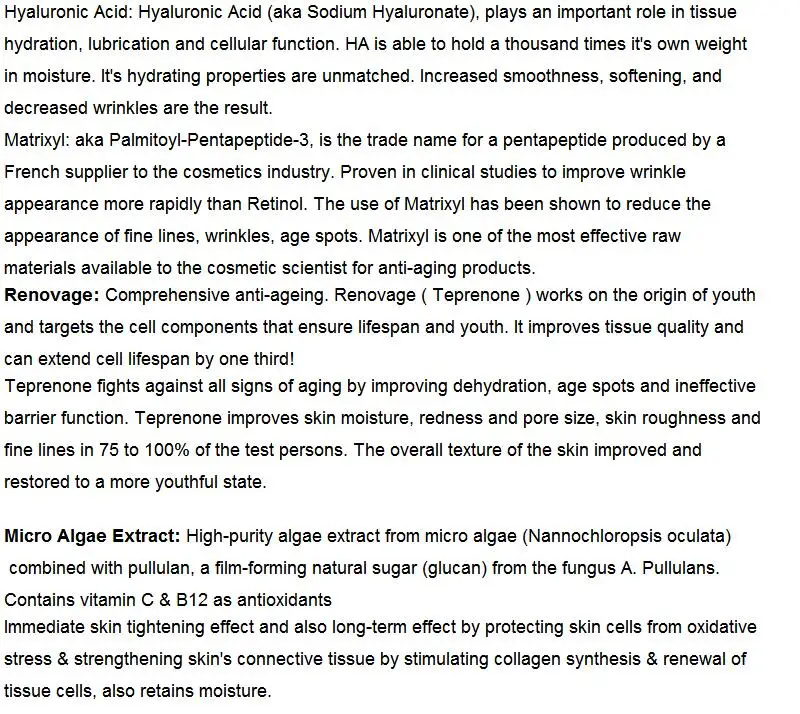 Hyaluronic Acid: Hyaluronic Acid (aka Sodium Hyaluronate), plays an important role in tissue hydration, lubrication and cellular function. HA is able to hold a thousand times it's own weight in moisture. It's hydrating properties are unmatched. Increased smoothness, softening, and decreased wrinkles are the result.
Matrixyl: aka Palmitoyl-Pentapeptide-3, is the trade name for a pentapeptide produced by a French supplier to the cosmetics industry. Proven in clinical studies to improve wrinkle appearance more rapidly than Retinol. The use of Matrixyl has been shown to reduce the appearance of fine lines, wrinkles, age spots. Matrixyl is one of the most effective raw materials available to the cosmetic scientist for anti-aging products.
Renovage: Comprehensive anti-ageing. Renovage ( Teprenone ) works on the origin of youth and targets the cell components that ensure lifespan and youth. It improves tissue quality and can extend cell lifespan by one third!
Teprenone fights against all signs of aging by improving dehydration, age spots and ineffective barrier function. Teprenone improves skin moisture, redness and pore size, skin roughness and fine lines in 75 to 100% of the test persons. The overall texture of the skin improved and restored to a more youthful state.

Micro Algae Extract: High-purity algae extract from micro algae (Nannochloropsis oculata) combined with pullulan, a film-forming natural sugar (glucan) from the fungus A. Pullulans.
Contains vitamin C & B12 as antioxidants
Immediate skin tightening effect and also long-term effect by protecting skin cells from oxidative stress & strengthening skin's connective tissue by stimulating collagen synthesis & renewal of tissue cells, also retains moisture.